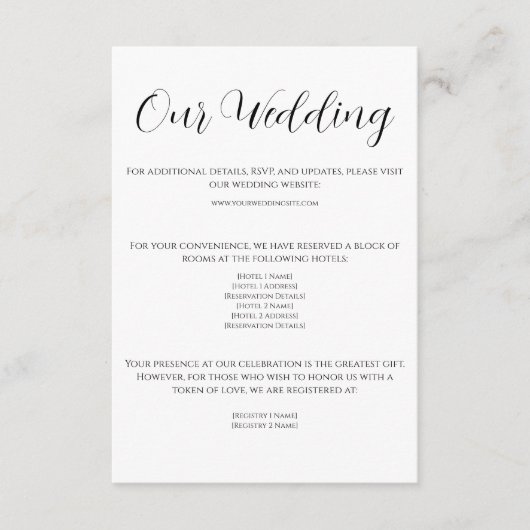 Our Wedding

For additional details, RSVP, and updates, please visit our wedding website:

www.yourweddingsite.com

For your convenience, we have reserved a block of rooms at the following hotels:

[Hotel 1 Name]
[Hotel 1 Address]
[Reservation Details]
[Hotel 2 Name]
[Hotel 2 Address]
[Reservation Details]

Your presence at our celebration is the greatest gift. However, for those who wish to honor us with a token of love, we are registered at:

[Registry 1 Name]
[Registry 2 Name]